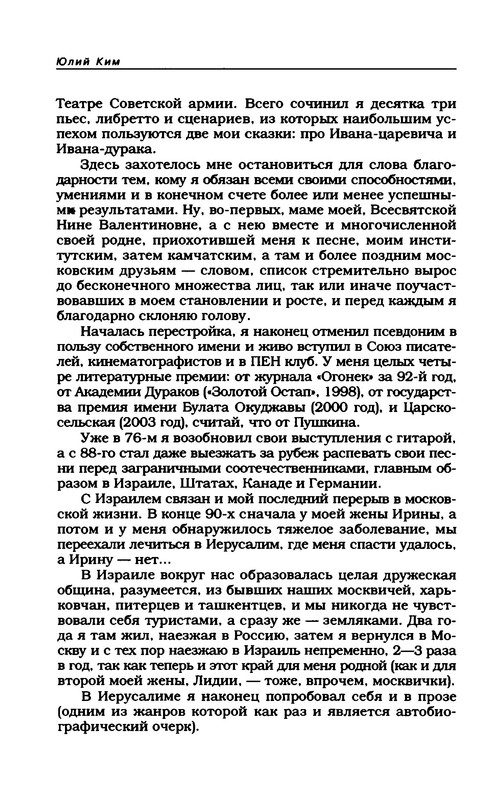 Юлий Ким

Театре Советской армии. Всего сочинил я десятка три пьес, либретто и сценариев, из которых наибольшим успехом пользуются две мои сказки: про Ивана-царевича и Ивана-дурака.

Здесь захотелось мне остановиться для слова благодарности тем, кому я обязан всеми своими способностями, умениями и в конечном счете более или менее успешными результатами. Ну, во-первых, маме моей, Всесвятской Нине Валентиновне, а с нею вместе и многочисленной своей родне, приохотившей меня к песне, моим институтским, затем камчатским, а там и более поздним московским друзьям — словом, список стремительно вырос до бесконечного множества лиц, так или иначе поучаствовавших в моем становлении и росте, и перед каждым я благодарно склоняю голову.

Началась перестройка, я наконец отменил псевдоним в пользу собственного имени и живо вступил в Союз писателей, кинематографистов и в ПЕН клуб. У меня целых четыре литературные премии: от журнала «Огонек» за 92-й год, от Академии Дураков («Золотой Остап», 1998), от государства премия имени Булата Окуджавы (2000 год), и Царскосельская (2003 год), считай, что от Пушкина.

Уже в 76-м я возобновил свои выступления с гитарой, а с 88-го стал даже выезжать за рубеж распевать свои песни перед заграничными соотечественниками, главным образом в Израиле, Штатах, Канаде и Германии.

С Израилем связан и мой последний перерыв в московской жизни. В конце 90-х сначала у моей жены Ирины, а потом и у меня обнаружилось тяжелое заболевание, мы переехали лечиться в Иерусалим, где меня спасти удалось, а Ирину — нет...

В Израиле вокруг нас образовалась целая дружеская община, разумеется, из бывших наших москвичей, харьковчан, питерцев и ташкентцев, и мы никогда не чувствовали себя туристами, а сразу же — земляками. Два года я там жил, наезжая в Россию, затем я вернулся в Москву и с тех пор наезжаю в Израиль непременно, 2—3 раза в год, так как теперь и этот край для меня родной (как и для второй моей жены, Лидии, — тоже, впрочем, москвички).

В Иерусалиме я наконец попробовал себя и в прозе (одним из жанров которой как раз и является автобиографический очерк).